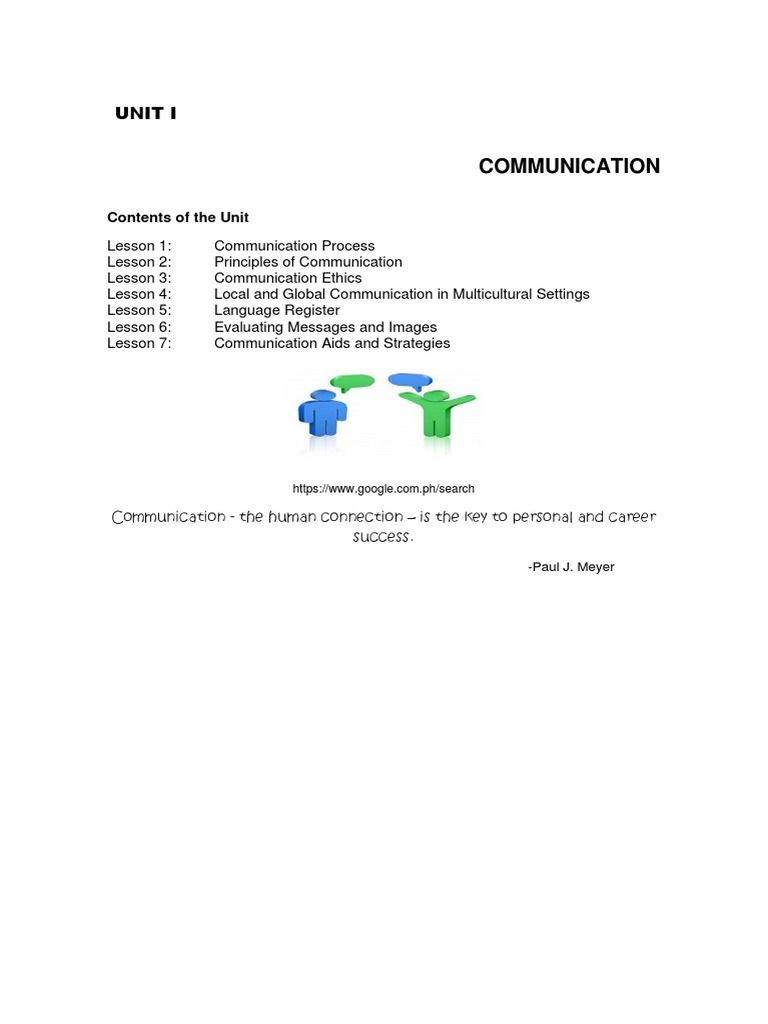 UNIT I

COMMUNICATION

Contents of the Unit

Lesson 1: Communication Process
Lesson 2: Principles of Communication
Lesson 3: Communication Ethics
Lesson 4: Local and Global Communication in Multicultural Settings
Lesson 5: Language Register
Lesson 6: Evaluating Messages and Images
Lesson 7: Communication Aids and Strategies

https://www.google.com.ph/search

Communication - the human connection – is the key to personal and career success.

-Paul J. Meyer